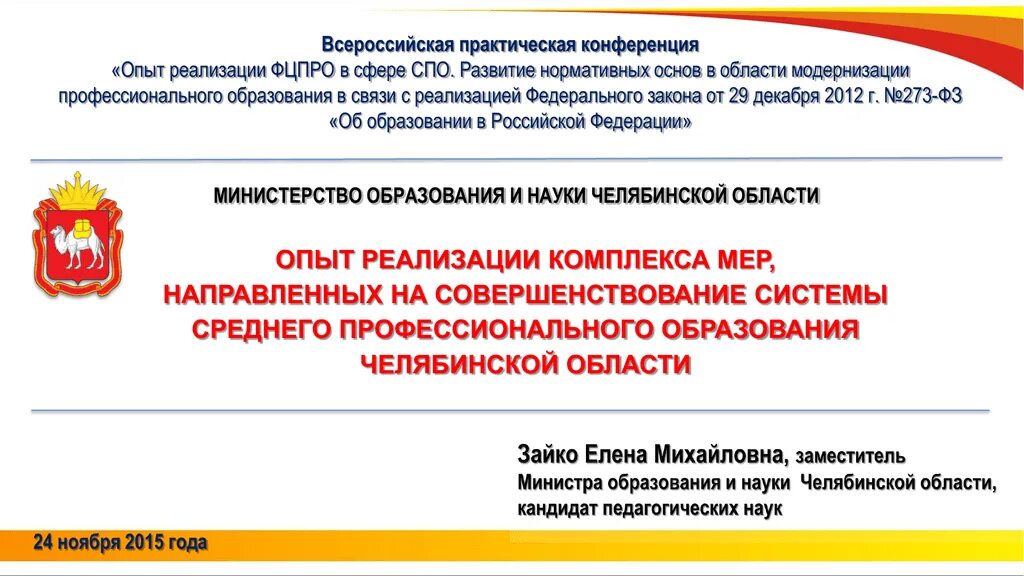 Всероссийская практическая конференция
«Опыт реализации ФЦПРО в сфере СПО. Развитие нормативных основ в области модернизации профессионального образования в связи с реализацией Федерального закона от 29 декабря 2012 г. №273-ФЗ «Об образовании в Российской Федерации»

МИНИСТЕРСТВО ОБРАЗОВАНИЯ И НАУКИ ЧЕЛЯБИНСКОЙ ОБЛАСТИ

ОПЫТ РЕАЛИЗАЦИИ КОМПЛЕКСА МЕР, НАПРАВЛЕННЫХ НА СОВЕРШЕНСТВОВАНИЕ СИСТЕМЫ СРЕДНЕГО ПРОФЕССИОНАЛЬНОГО ОБРАЗОВАНИЯ ЧЕЛЯБИНСКОЙ ОБЛАСТИ

Зайко Елена Михайловна, заместитель Министра образования и науки Челябинской области, кандидат педагогических наук

24 ноября 2015 года